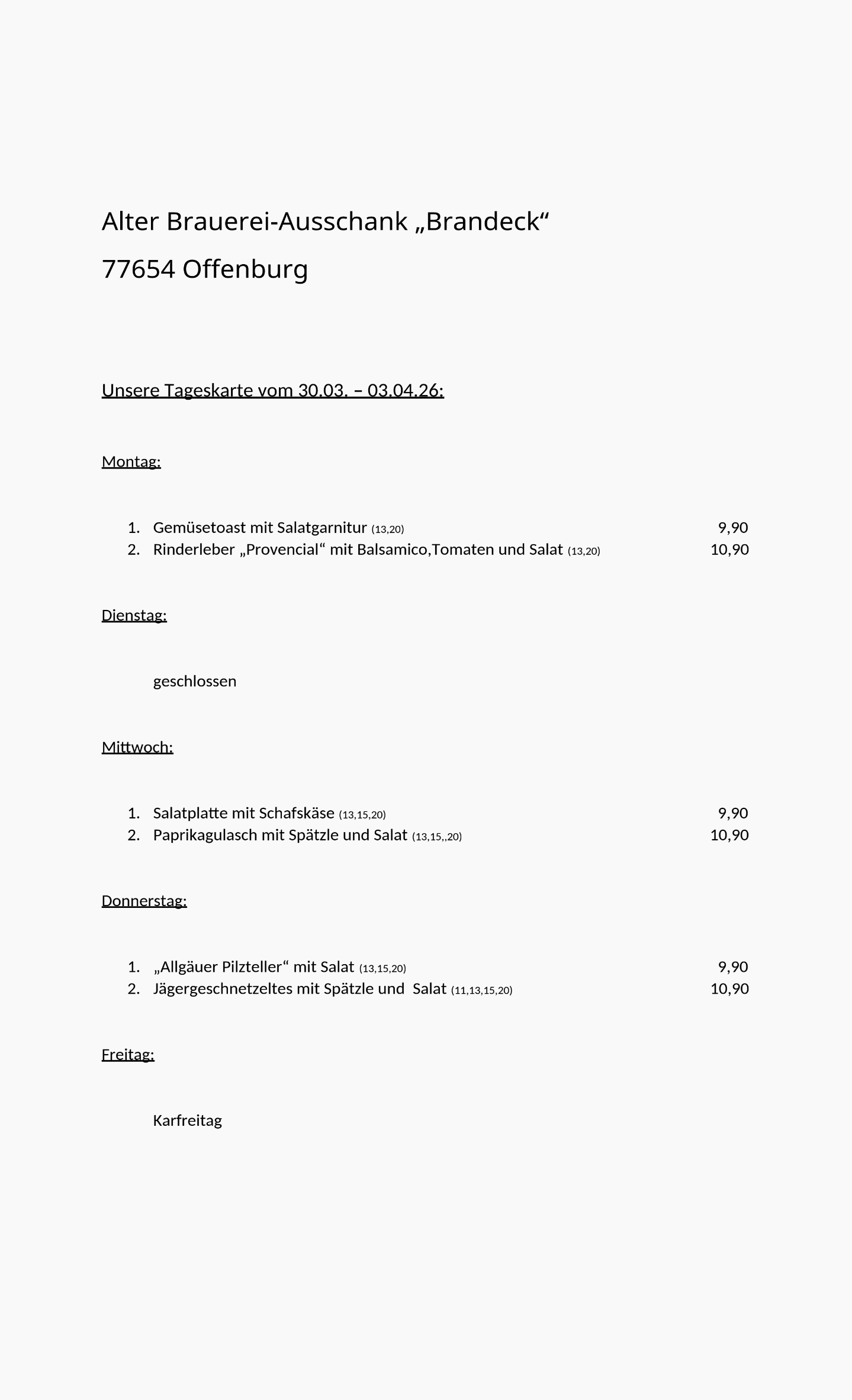 Alter Brauerei-Ausschank „Brandeck“

77654 Offenburg

Unsere Tageskarte vom 30.03. – 03.04.26:

Montag:

1. Gemüsetoast mit Salatgarnitur (13,20) 9,90
2. Rinderleber „Provencial“ mit Balsamico,Tomaten und Salat (13,20) 10,90

Dienstag:

geschlossen

Mittwoch:

1. Salatplatte mit Schafskäse (13,15,20) 9,90
2. Paprikagulasch mit Spätzle und Salat (13,15,,20) 10,90

Donnerstag:

1. „Allgäuer Pilzteller“ mit Salat (13,15,20) 9,90
2. Jägergeschnetzeltes mit Spätzle und Salat (11,13,15,20) 10,90

Freitag:

Karfreitag